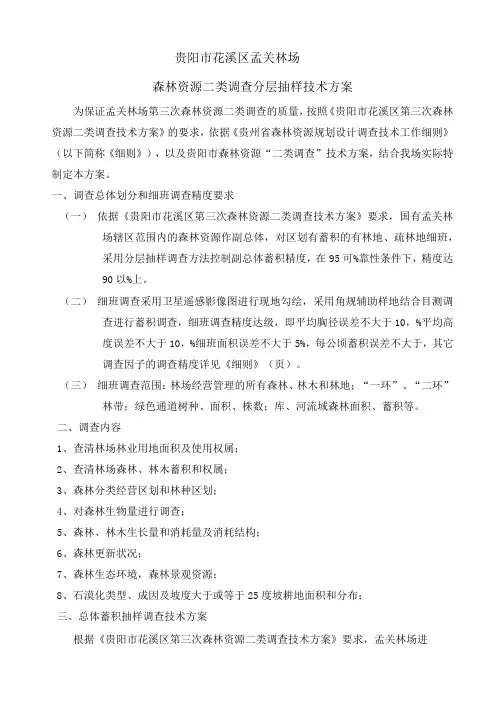 贵阳市花溪区孟关林场

森林资源二类调查分层抽样技术方案

为保证孟关林场第三次森林资源二类调查的质量，按照《贵阳市花溪区第三次森林资源二类调查技术方案》的要求，依据《贵州省森林资源规划设计调查技术工作细则》（以下简称《细则》），以及贵阳市森林资源“二类调查”技术方案，结合我场实际特制定本方案。

一、调查总体划分和细班调查精度要求

（一） 依据《贵阳市花溪区第三次森林资源二类调查技术方案》要求，国有孟关林场辖区范围内的森林资源作副总体，对区划有蓄积的有林地、疏林地细班，采用分层抽样调查方法控制副总体蓄积精度，在 95 可%靠性条件下，精度达 90 以%上。

（二） 细班调查采用卫星遥感影像图进行现地勾绘，采用角规辅助样地结合目测调查进行蓄积调查，细班调查精度达级，即平均胸径误差不大于 10，%平均高度误差不大于 10，%细班面积误差不大于 5%，每公顷蓄积误差不大于，其它调查因子的调查精度详见《细则》（页）。

（三） 细班调查范围：林场经营管理的所有森林、林木和林地；“一环”、“二环”林带；绿色通道树种、面积、株数；库、河流域森林面积、蓄积等。

二、调查内容

1、查清林场林业用地面积及使用权属；

2、查清林场森林、林木蓄积和权属；

3、森林分类经营区划和林种区划；

4、对森林生物量进行调查；

5、森林、林木生长量和消耗量及消耗结构；

6、森林更新状况；

7、森林生态环境，森林景观资源；

8、石漠化类型、成因及坡度大于或等于 25 度坡耕地面积和分布；

三、总体蓄积抽样调查技术方案

根据《贵阳市花溪区第三次森林资源二类调查技术方案》要求，孟关林场进